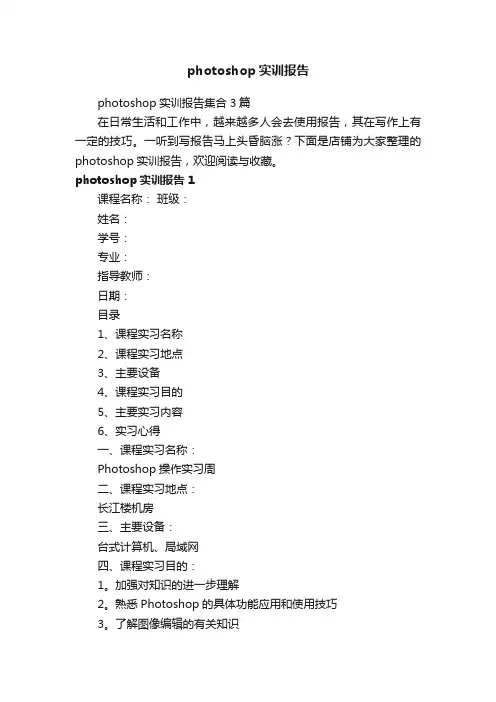 photoshop 实训报告

photoshop 实训报告集合 3 篇

在日常生活和工作中，越来越多人会去使用报告，其在写作上有一定的技巧。一听到写报告马上头昏脑涨？下面是店铺为大家整理的 photoshop 实训报告，欢迎阅读与收藏。

photoshop 实训报告 1

课程名称： 班级：

姓名：

学号：

专业：

指导教师：

日期：

目录

1、课程实习名称

2、课程实习地点

3、主要设备

4、课程实习目的

5、主要实习内容

6、实习心得

一、课程实习名称：

Photoshop 操作实习周

二、课程实习地点：

长江楼机房

三、主要设备：

台式计算机、局域网

四、课程实习目的：

1。加强对知识的进一步理解

2。熟悉 Photoshop 的具体功能应用和使用技巧

3。了解图像编辑的有关知识